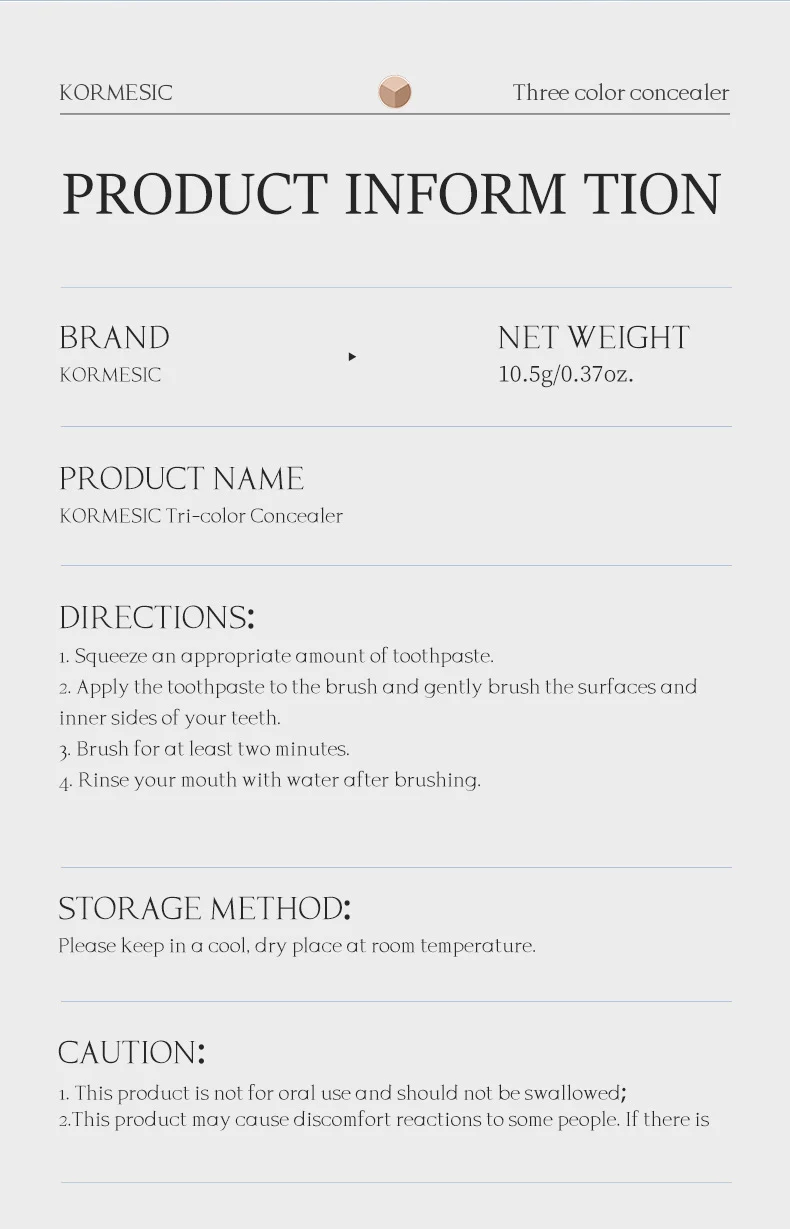 KORMESIC

Three color concealer

PRODUCT INFORM TION

BRAND
KORMESIC

NET WEIGHT
10.5g/0.37oz.

PRODUCT NAME
KORMESIC Tri-color Concealer

DIRECTIONS:
1. Squeeze an appropriate amount of toothpaste.
2. Apply the toothpaste to the brush and gently brush the surfaces and inner sides of your teeth.
3. Brush for at least two minutes.
4. Rinse your mouth with water after brushing.

STORAGE METHOD:
Please keep in a cool, dry place at room temperature.

CAUTION:
1. This product is not for oral use and should not be swallowed;
2.This product may cause discomfort reactions to some people. If there is